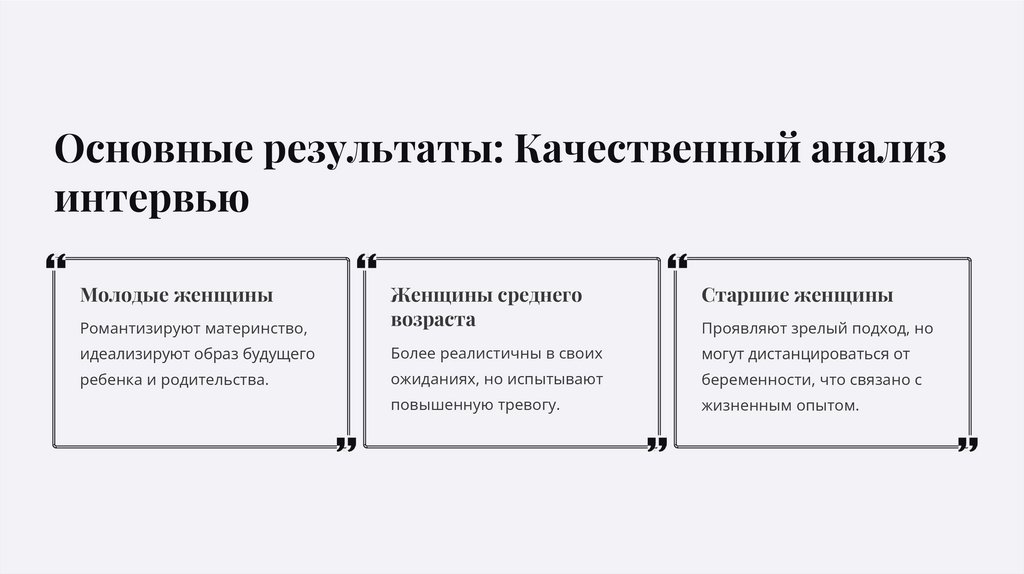 Основные результаты: Качественный анализ интервью

Молодые женщины

Романтизируют материнство, идеализируют образ будущего ребенка и родительства.

Женщины среднего возраста

Более реалистичны в своих ожиданиях, но испытывают повышенную тревогу.

Старшие женщины

Проявляют зрелый подход, но могут дистанцироваться от беременности, что связано с жизненным опытом.